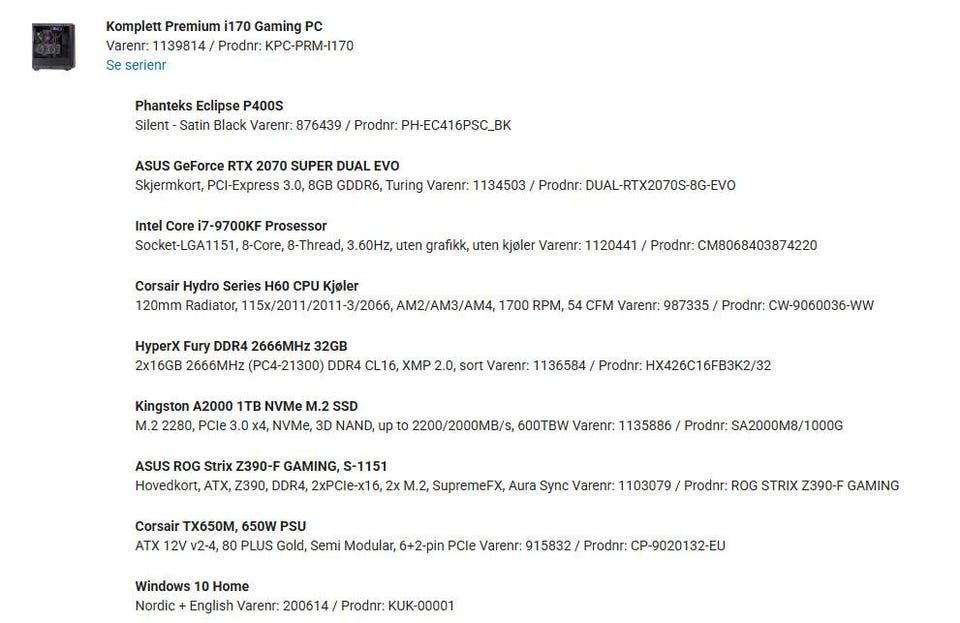 Komplett Premium i170 Gaming PC
Varenr: 1139814 / Prodnr: KPC-PRM-I170
Se serienr

Phanteks Eclipse P400S
Silent - Satin Black Varenr: 876439 / Prodnr: PH-EC416PSC_BK

ASUS GeForce RTX 2070 SUPER DUAL EVO
Skjermkort, PCI-Express 3.0, 8GB GDDR6, Turing Varenr: 1134503 / Prodnr: DUAL-RTX2070S-8G-EVO

Intel Core i7-9700KF Prosessor
Socket-LGA1151, 8-Core, 8-Thread, 3.60Hz, uten grafikk, uten kjøler Varenr: 1120441 / Prodnr: CM8068403874220

Corsair Hydro Series H60 CPU Kjøler
120mm Radiator, 115x/2011/2011-3/2066, AM2/AM3/AM4, 1700 RPM, 54 CFM Varenr: 987335 / Prodnr: CW-9060036-WW

HyperX Fury DDR4 2666MHz 32GB
2x16GB 2666MHz (PC4-21300) DDR4 CL16, XMP 2.0, sort Varenr: 1136584 / Prodnr: HX426C16FB3K2/32

Kingston A2000 1TB NVMe M.2 SSD
M.2 2280, PCIe 3.0 x4, NVMe, 3D NAND, up to 2200/2000MB/s, 600TBW Varenr: 1135886 / Prodnr: SA2000M8/1000G

ASUS ROG Strix Z390-F GAMING, S-1151
Hovedkort, ATX, Z390, DDR4, 2xPCIe-x16, 2x M.2, SupremeFX, Aura Sync Varenr: 1103079 / Prodnr: ROG STRIX Z390-F GAMING

Corsair TX650M, 650W PSU
ATX 12V v2-4, 80 PLUS Gold, Semi Modular, 6+2-pin PCIe Varenr: 915832 / Prodnr: CP-9020132-EU

Windows 10 Home
Nordic + English Varenr: 200614 / Prodnr: KUK-00001